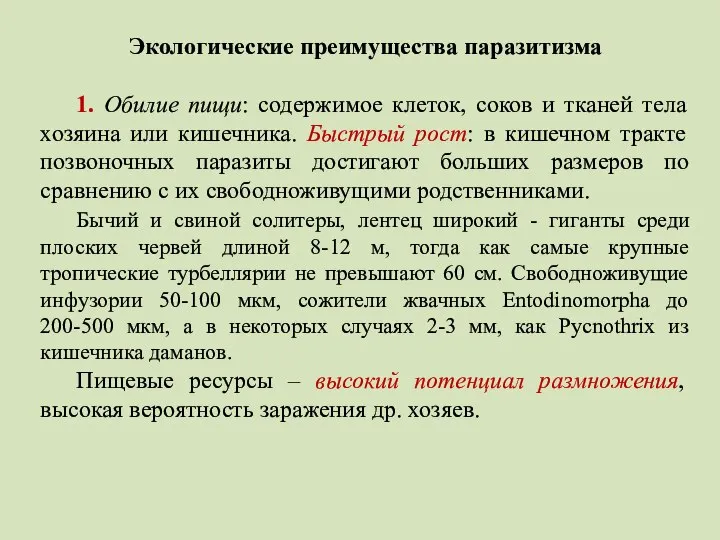 Экологические преимущества паразитизма

1. Обилие пищи: содержимое клеток, соков и тканей тела хозяина или кишечника. Быстрый рост: в кишечном тракте позвоночных паразиты достигают больших размеров по сравнению с их свободноживущими родственниками.

Бычий и свиной солитеры, лентец широкий - гиганты среди плоских червей длиной 8-12 м, тогда как самые крупные тропические турбеллярии не превышают 60 см. Свободноживущие инфузории 50-100 мкм, сожители жвачных Entodinomorpha до 200-500 мкм, а в некоторых случаях 2-3 мм, как Pycnothrix из кишечника даманов.

Пищевые ресурсы – высокий потенциал размножения, высокая вероятность заражения др. хозяев.